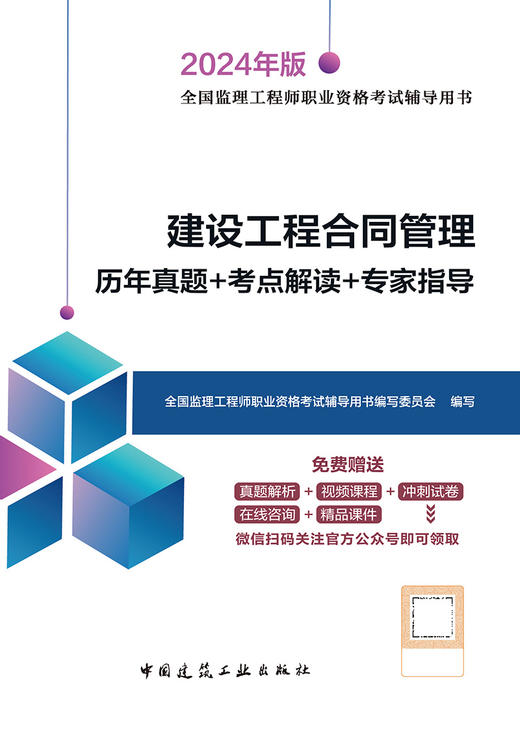 2024年版
全国监理工程师职业资格考试辅导用书

建设工程合同管理
历年真题+考点解读+专家指导

全国监理工程师职业资格考试辅导用书编写委员会 编写

免费赠送
真题解析 + 视频课程 + 冲刺试卷
在线咨询 + 精品课件
微信扫码关注官方公众号即可领取

中国建筑工业出版社